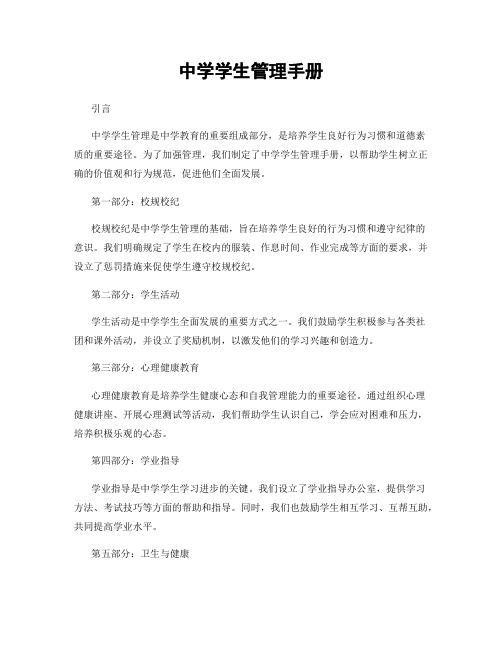 中学学生管理手册

引言

中学学生管理是中学教育的重要组成部分，是培养学生良好行为习惯和道德素质的重要途径。为了加强管理，我们制定了中学学生管理手册，以帮助学生树立正确的价值观和行为规范，促进他们全面发展。

第一部分：校规校纪

校规校纪是中学学生管理的基础，旨在培养学生良好的行为习惯和遵守纪律的意识。我们明确规定了学生在校内的服装、作息时间、作业完成等方面的要求，并设立了惩罚措施来促使学生遵守校规校纪。

第二部分：学生活动

学生活动是中学学生全面发展的重要方式之一。我们鼓励学生积极参与各类社团和课外活动，并设立了奖励机制，以激发他们的学习兴趣和创造力。

第三部分：心理健康教育

心理健康教育是培养学生健康心态和自我管理能力的重要途径。通过组织心理健康讲座、开展心理测试等活动，我们帮助学生认识自己，学会应对困难和压力，培养积极乐观的心态。

第四部分：学业指导

学业指导是中学学生学习进步的关键。我们设立了学业指导办公室，提供学习方法、考试技巧等方面的帮助和指导。同时，我们也鼓励学生相互学习、互帮互助，共同提高学业水平。

第五部分：卫生与健康